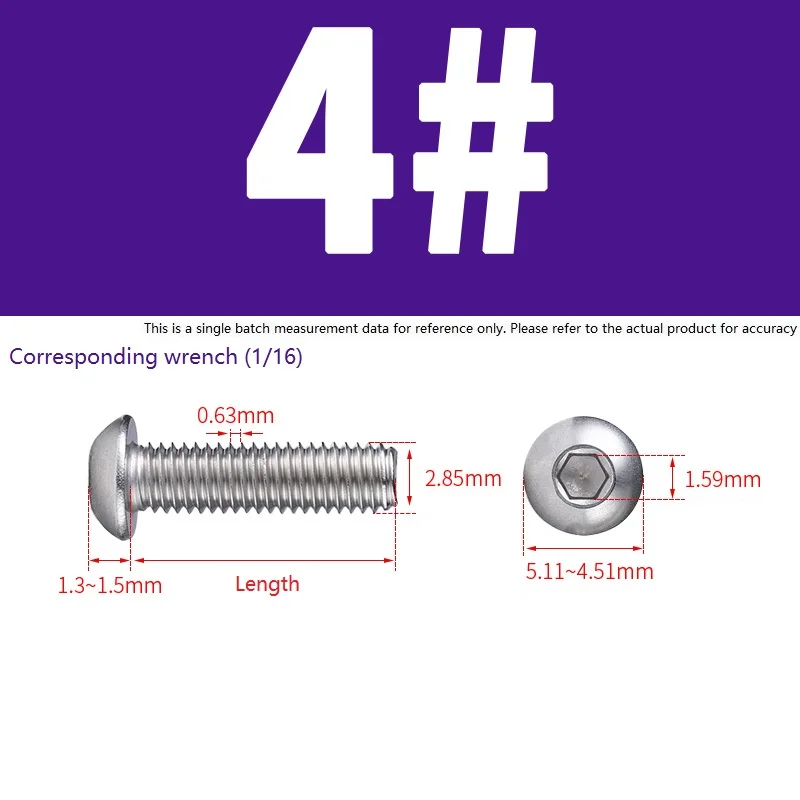 4#

This is a single batch measurement data for reference only. Please refer to the actual product for accuracy

Corresponding wrench (1/16)

0.63mm

2.85mm

1.3~1.5mm

Length

1.59mm

5.11~4.51mm